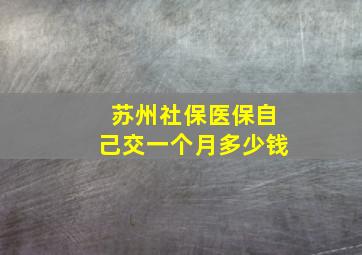 苏州社保医保自己交一个月多少钱